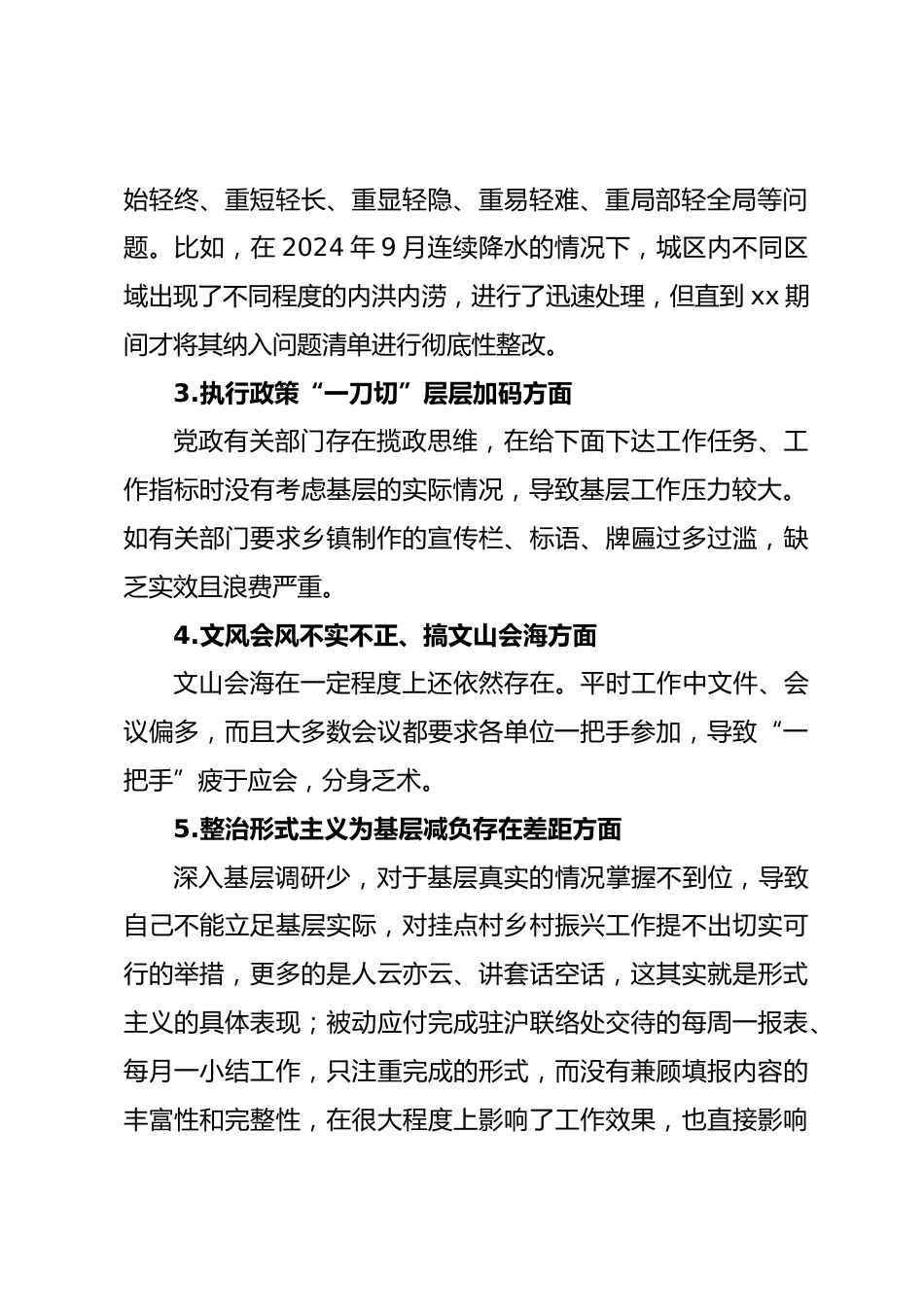 始轻终、重短轻长、重显轻隐、重易轻难、重局部轻全局等问题。比如，在 2024 年 9 月连续降水的情况下，城区内不同区域出现了不同程度的内洪内涝，进行了迅速处理，但直到 xx 期间才将其纳入问题清单进行彻底性整改。

3.执行政策“一刀切”层层加码方面

党政有关部门存在揽政思维，在给下面下达工作任务、工作指标时没有考虑基层的实际情况，导致基层工作压力较大。如有关部门要求乡镇制作的宣传栏、标语、牌匾过多过滥，缺乏实效且浪费严重。

4.文风会风不实不正、搞文山会海方面

文山会海在一定程度上还依然存在。平时工作中文件、会议偏多，而且大多数会议都要求各单位一把手参加，导致“一把手”疲于应会，分身乏术。

5.整治形式主义为基层减负存在差距方面

深入基层调研少，对于基层真实的情况掌握不到位，导致自己不能立足基层实际，对挂点村乡村振兴工作提不出切实可行的举措，更多的是人云亦云、讲套话空话，这其实就是形式主义的具体表现；被动应付完成驻沪联络处交待的每周一报表、每月一小结工作，只注重完成的形式，而没有兼顾填报内容的丰富性和完整性，在很大程度上影响了工作效果，也直接影响